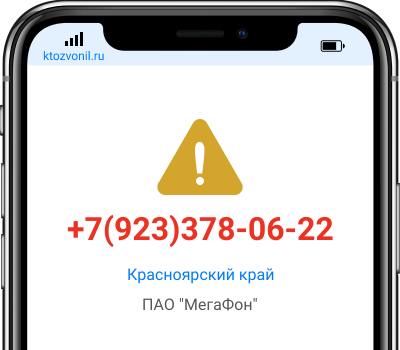 ktozvonil.ru

+7(923)378-06-22

Красноярский край

ПАО "МегаФон"